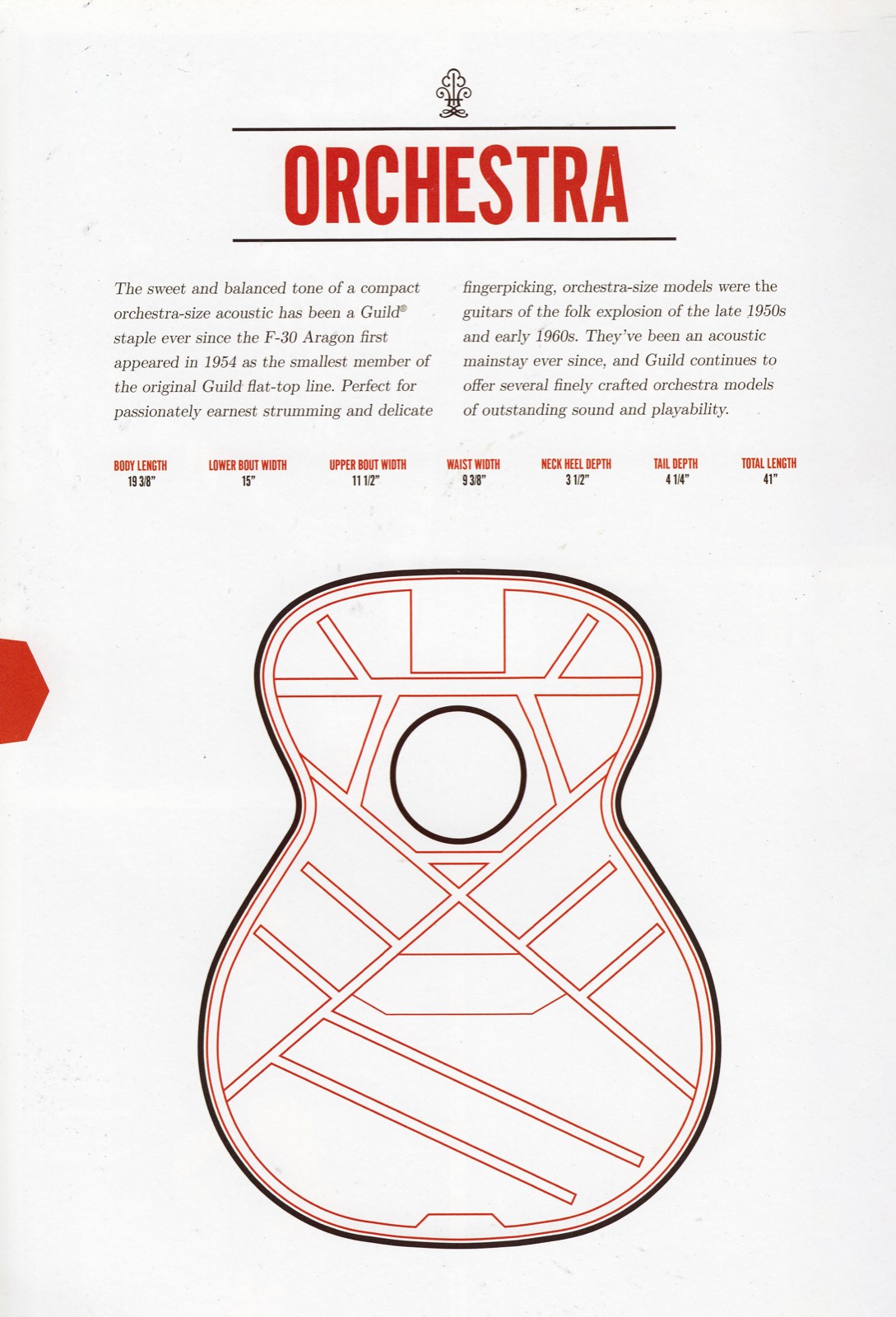 ORCHESTRA

The sweet and balanced tone of a compact orchestra-size acoustic has been a Guild® staple ever since the F-30 Aragon first appeared in 1954 as the smallest member of the original Guild flat-top line. Perfect for passionately earnest strumming and delicate fingerpicking, orchestra-size models were the guitars of the folk explosion of the late 1950s and early 1960s. They've been an acoustic mainstay ever since, and Guild continues to offer several finely crafted orchestra models of outstanding sound and playability.

| BODY LENGTH | LOWER BOUT WIDTH | UPPER BOUT WIDTH | WAIST WIDTH | NECK HEEL DEPTH | TAIL DEPTH | TOTAL LENGTH |
|---|---|---|---|---|---|---|
| 19 3/8" | 15" | 11 1/2" | 9 3/8" | 3 1/2" | 4 1/4" | 41" |